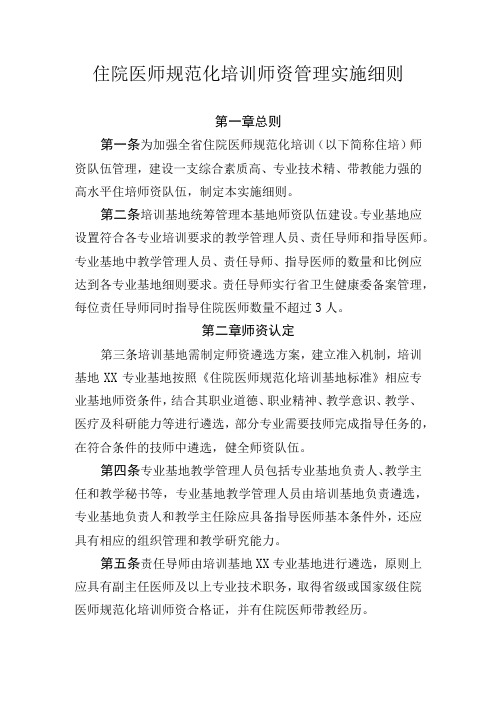 住院医师规范化培训师资管理实施细则

第一章总则

第一条为加强全省住院医师规范化培训（以下简称住培）师资队伍管理，建设一支综合素质高、专业技术精、带教能力强的高水平住培师资队伍，制定本实施细则。

第二条培训基地统筹管理本基地师资队伍建设。专业基地应设置符合各专业培训要求的教学管理人员、责任导师和指导医师。专业基地中教学管理人员、责任导师、指导医师的数量和比例应达到各专业基地细则要求。责任导师实行省卫生健康委备案管理，每位责任导师同时指导住院医师数量不超过3人。

第二章师资认定

第三条培训基地需制定师资遴选方案，建立准入机制，培训基地XX专业基地按照《住院医师规范化培训基地标准》相应专业基地师资条件，结合其职业道德、职业精神、教学意识、教学、医疗及科研能力等进行遴选，部分专业需要技师完成指导任务的，在符合条件的技师中遴选，健全师资队伍。

第四条专业基地教学管理人员包括专业基地负责人、教学主任和教学秘书等，专业基地教学管理人员由培训基地负责遴选，专业基地负责人和教学主任除应具备指导医师基本条件外，还应具有相应的组织管理和教学研究能力。

第五条责任导师由培训基地XX专业基地进行遴选，原则上应具有副主任医师及以上专业技术职务，取得省级或国家级住院医师规范化培训师资合格证，并有住院医师带教经历。